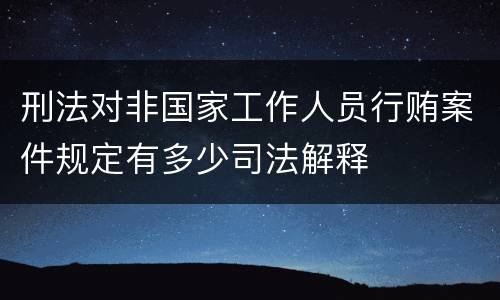 刑法对非国家工作人员行贿案件规定有多少司法解释